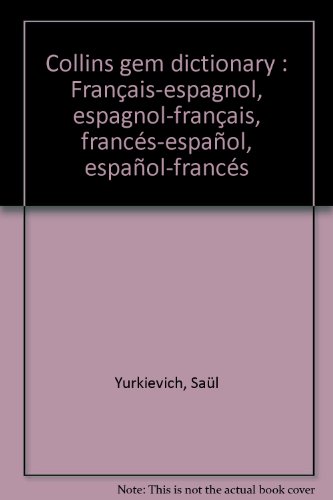 Collins gem dictionary : Français-espagnol, espagnol-français, francés-español, español-francés

Yurkievich, Saül

Note: This is not the actual book cover